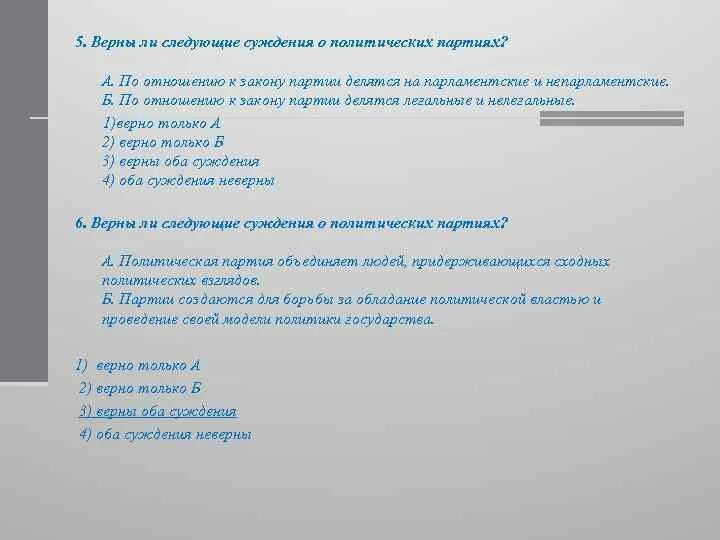 5. Верны ли следующие суждения о политических партиях?

А. По отношению к закону партии делятся на парламентские и непарламентские.
Б. По отношению к закону партии делятся легальные и нелегальные.

1)верно только А
2) верно только Б
3) верны оба суждения
4) оба суждения неверны

6. Верны ли следующие суждения о политических партиях?

А. Политическая партия объединяет людей, придерживающихся сходных политических взглядов.
Б. Партии создаются для борьбы за обладание политической властью и проведение своей модели политики государства.

1) верно только А
2) верно только Б
3) верны оба суждения
4) оба суждения неверны